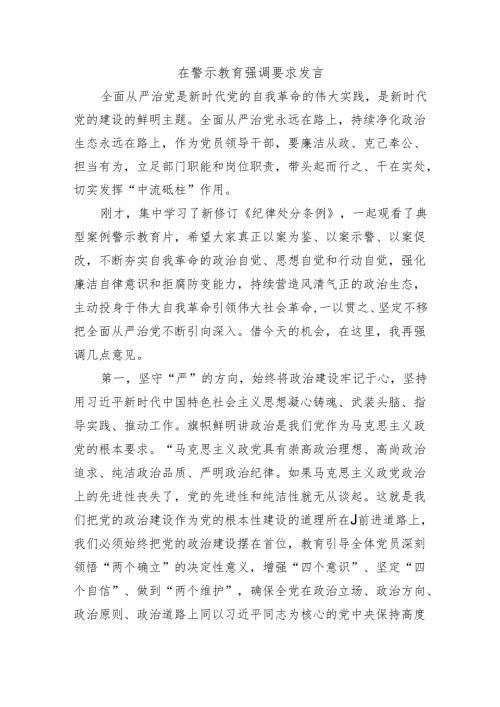 在警示教育强调要求发言

全面从严治党是新时代党的自我革命的伟大实践，是新时代党的建设的鲜明主题。全面从严治党永远在路上，持续净化政治生态永远在路上，作为党员领导干部，要廉洁从政、克己奉公、担当有为，立足部门职能和岗位职责，带头起而行之、干在实处，切实发挥“中流砥柱”作用。

刚才，集中学习了新修订《纪律处分条例》，一起观看了典型案例警示教育片，希望大家真正以案为鉴、以案示警、以案促改，不断夯实自我革命的政治自觉、思想自觉和行动自觉，强化廉洁自律意识和拒腐防变能力，持续营造风清气正的政治生态，主动投身于伟大自我革命引领伟大社会革命,一以贯之、坚定不移把全面从严治党不断引向深入。借今天的机会，在这里，我再强调几点意见。

第一，坚守“严”的方向，始终将政治建设牢记于心，坚持用习近平新时代中国特色社会主义思想凝心铸魂、武装头脑、指导实践、推动工作。旗帜鲜明讲政治是我们党作为马克思主义政党的根本要求。“马克思主义政党具有崇高政治理想、高尚政治追求、纯洁政治品质、严明政治纪律。如果马克思主义政党政治上的先进性丧失了，党的先进性和纯洁性就无从谈起。这就是我们把党的政治建设作为党的根本性建设的道理所在J前进道路上，我们必须始终把党的政治建设摆在首位，教育引导全体党员深刻领悟“两个确立”的决定性意义，增强“四个意识”、坚定“四个自信”、做到“两个维护”，确保全党在政治立场、政治方向、政治原则、政治道路上同以习近平同志为核心的党中央保持高度